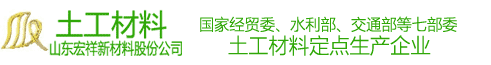 土工材料
山东宏祥新材料股份公司

国家经贸委、水利部、交通部等七部委
土工材料定点生产企业